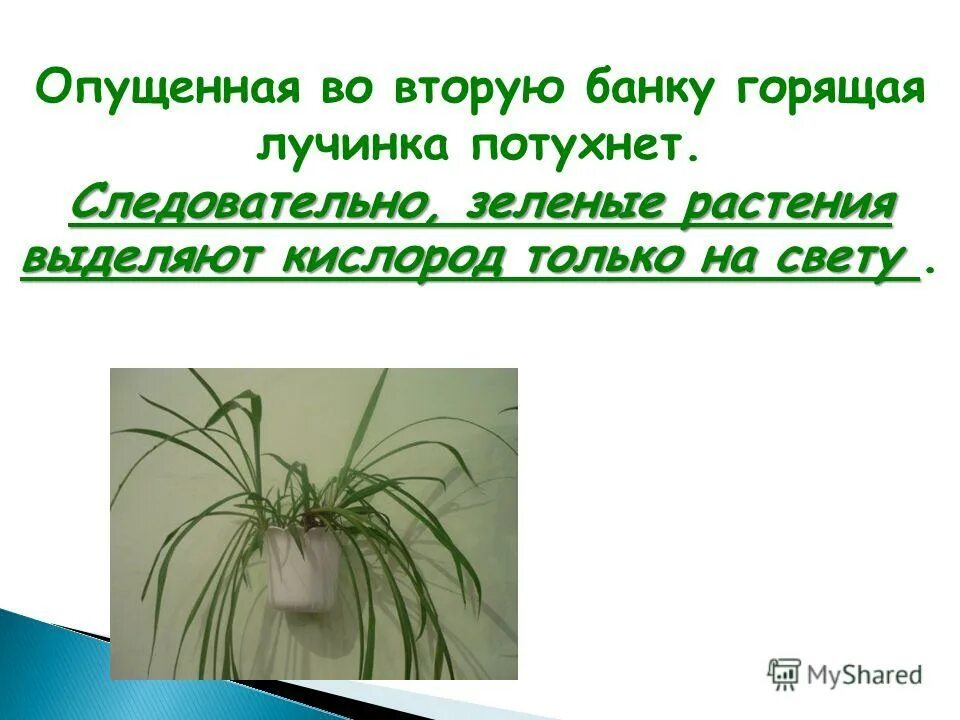 Опущенная во вторую банку горящая лучинка потухнет.
Следовательно, зеленые растения выделяют кислород только на свету .

MyShared